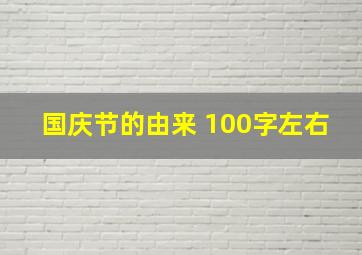 国庆节的由来 100字左右